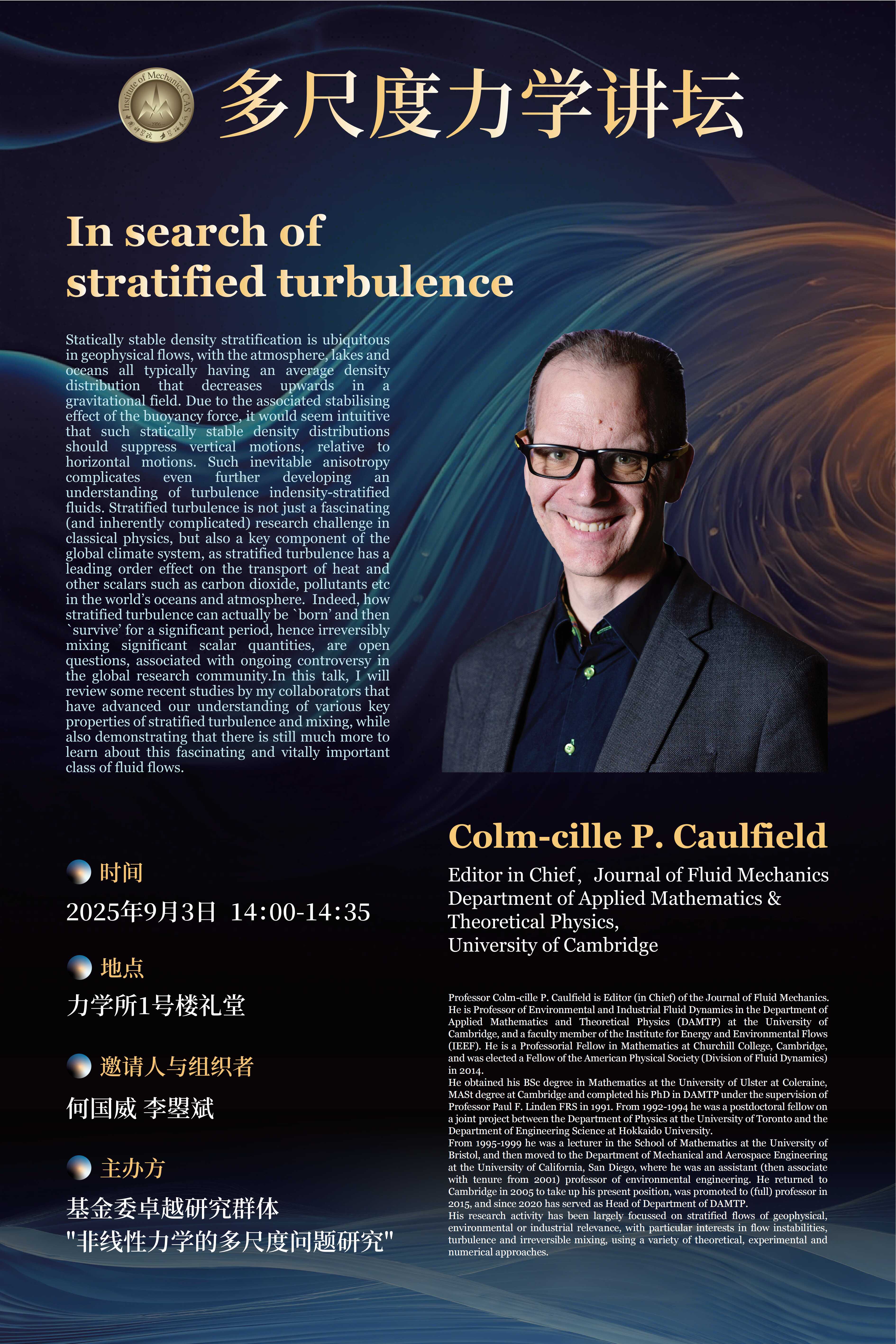 Institute of Mechanics CAS

多尺度力学讲坛

In search of stratified turbulence

Statically stable density stratification is ubiquitous in geophysical flows, with the atmosphere, lakes and oceans all typically having an average density distribution that decreases upwards in a gravitational field. Due to the associated stabilising effect of the buoyancy force, it would seem intuitive that such statically stable density distributions should suppress vertical motions, relative to horizontal motions. Such inevitable anisotropy complicates even further developing an understanding of turbulence indensity-stratified fluids. Stratified turbulence is not just a fascinating (and inherently complicated) research challenge in classical physics, but also a key component of the global climate system, as stratified turbulence has a leading order effect on the transport of heat and other scalars such as carbon dioxide, pollutants etc in the world's oceans and atmosphere. Indeed, how stratified turbulence can actually be `born' and then `survive' for a significant period, hence irreversibly mixing significant scalar quantities, are open questions, associated with ongoing controversy in the global research community.In this talk, I will review some recent studies by my collaborators that have advanced our understanding of various key properties of stratified turbulence and mixing, while also demonstrating that there is still much more to learn about this fascinating and vitally important class of fluid flows.

时间
2025年9月3日 14:00-14:35

地点
力学所1号楼礼堂

邀请人与组织者
何国威 李曌斌

主办方
基金委卓越研究群体
"非线性力学的多尺度问题研究"

Colm-cille P. Caulfield

Editor in Chief，Journal of Fluid Mechanics
Department of Applied Mathematics & Theoretical Physics,
University of Cambridge

Professor Colm-cille P. Caulfield is Editor (in Chief) of the Journal of Fluid Mechanics. He is Professor of Environmental and Industrial Fluid Dynamics in the Department of Applied Mathematics and Theoretical Physics (DAMTP) at the University of Cambridge, and a faculty member of the Institute for Energy and Environmental Flows (IEEF). He is a Professorial Fellow in Mathematics at Churchill College, Cambridge, and was elected a Fellow of the American Physical Society (Division of Fluid Dynamics) in 2014.
He obtained his BSc degree in Mathematics at the University of Ulster at Coleraine, MASt degree at Cambridge and completed his PhD in DAMTP under the supervision of Professor Paul F. Linden FRS in 1991. From 1992-1994 he was a postdoctoral fellow on a joint project between the Department of Physics at the University of Toronto and the Department of Engineering Science at Hokkaido University.
From 1995-1999 he was a lecturer in the School of Mathematics at the University of Bristol, and then moved to the Department of Mechanical and Aerospace Engineering at the University of California, San Diego, where he was an assistant (then associate with tenure from 2001) professor of environmental engineering. He returned to Cambridge in 2005 to take up his present position, was promoted to (full) professor in 2015, and since 2020 has served as Head of Department of DAMTP.
His research activity has been largely focussed on stratified flows of geophysical, environmental or industrial relevance, with particular interests in flow instabilities, turbulence and irreversible mixing, using a variety of theoretical, experimental and numerical approaches.